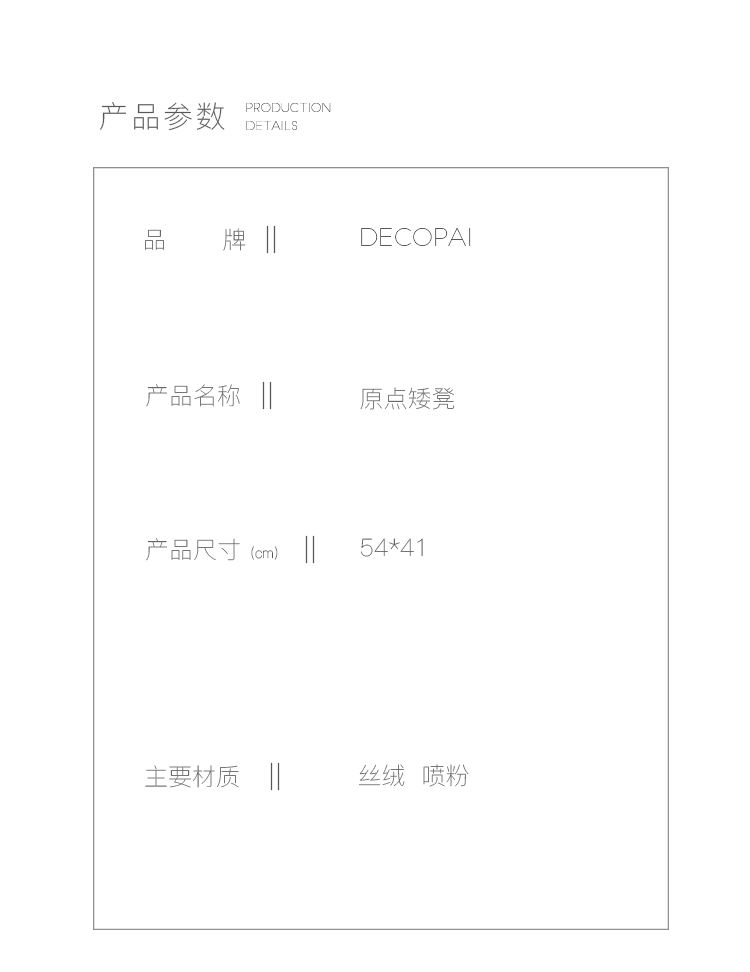 产品参数 PRODUCTION DETAILS

品 牌 || DECOPAI

产品名称 || 原点矮凳

产品尺寸 (cm) || 54*41

主要材质 || 丝绒 喷粉